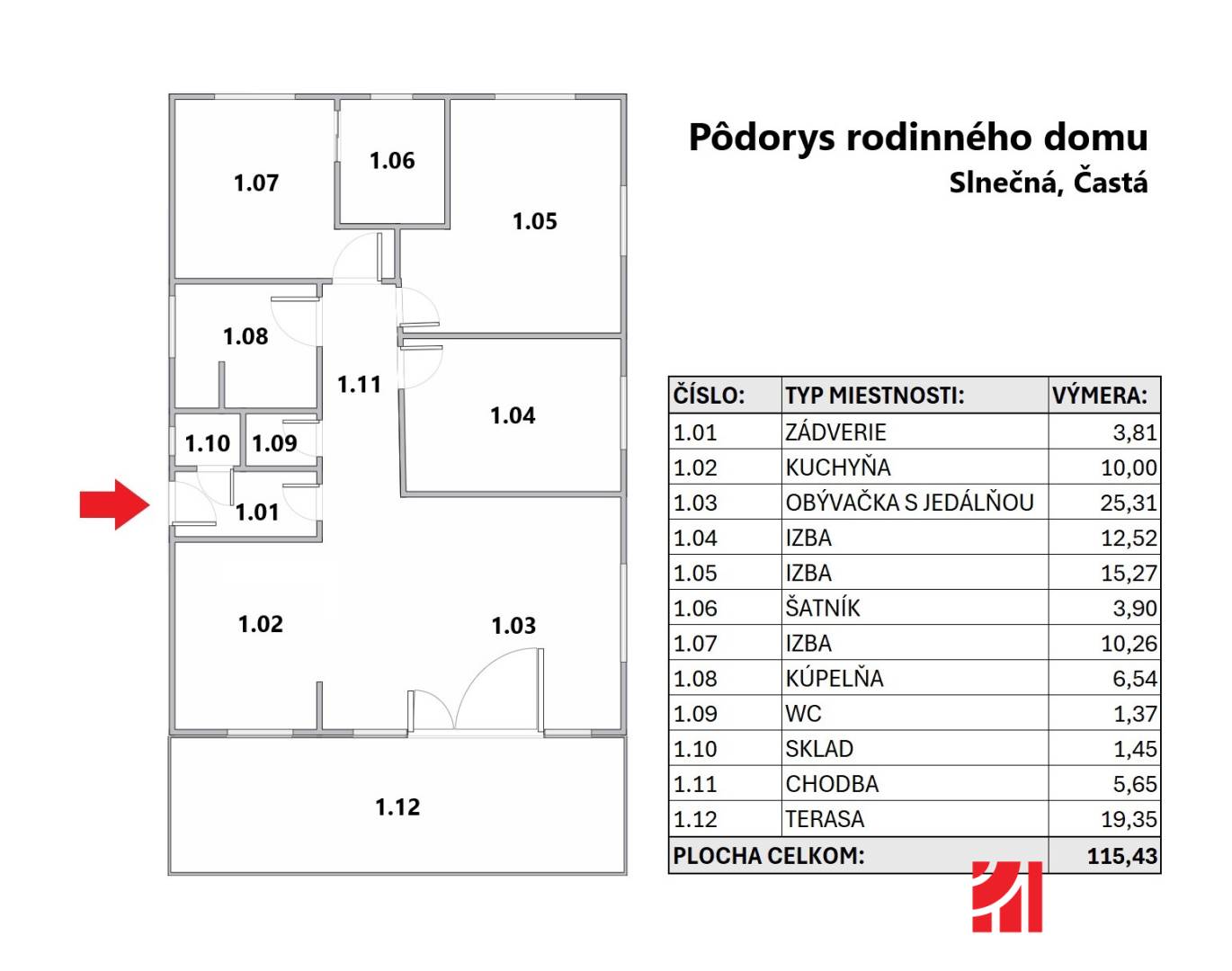 1.07
1.06
1.05
1.08
1.11
1.04
1.10
1.09
1.01
1.02
1.03
1.12

Pôdorys rodinného domu
Slnečná, Častá

| ČÍSLO: | TYP MIESTNOSTI: | VÝMERA: |
|---|---|---|
| 1.01 | ZÁDVERIE | 3,81 |
| 1.02 | KUCHYŇA | 10,00 |
| 1.03 | OBÝVAČKA S JEDÁLŇOU | 25,31 |
| 1.04 | IZBA | 12,52 |
| 1.05 | IZBA | 15,27 |
| 1.06 | ŠATNÍK | 3,90 |
| 1.07 | IZBA | 10,26 |
| 1.08 | KÚPEĽŇA | 6,54 |
| 1.09 | WC | 1,37 |
| 1.10 | SKLAD | 1,45 |
| 1.11 | CHODBA | 5,65 |
| 1.12 | TERASA | 19,35 |
| PLOCHA CELKOM: | | 115,43 |